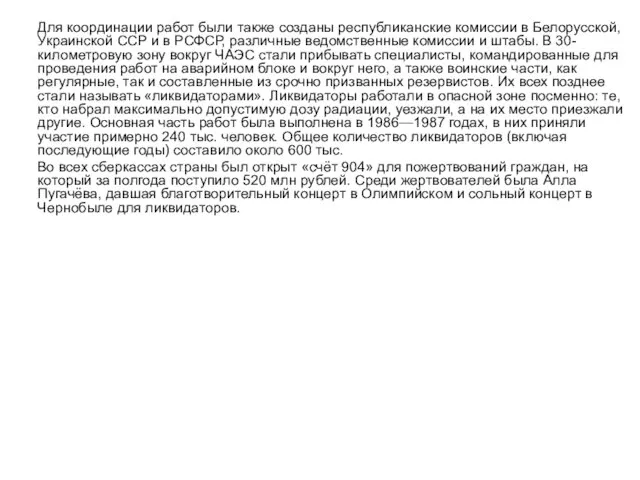 Для координации работ были также созданы республиканские комиссии в Белорусской, Украинской ССР и в РСФСР, различные ведомственные комиссии и штабы. В 30-километровую зону вокруг ЧАЭС стали прибывать специалисты, командированные для проведения работ на аварийном блоке и вокруг него, а также воинские части, как регулярные, так и составленные из срочно призванных резервистов. Их всех позднее стали называть «ликвидаторами». Ликвидаторы работали в опасной зоне посменно: те, кто набрал максимально допустимую дозу радиации, уезжали, а на их место приезжали другие. Основная часть работ была выполнена в 1986—1987 годах, в них приняли участие примерно 240 тыс. человек. Общее количество ликвидаторов (включая последующие годы) составило около 600 тыс.

Во всех сберкассах страны был открыт «счёт 904» для пожертвований граждан, на который за полгода поступило 520 млн рублей. Среди жертвователей была Алла Пугачёва, давшая благотворительный концерт в Олимпийском и сольный концерт в Чернобыле для ликвидаторов.